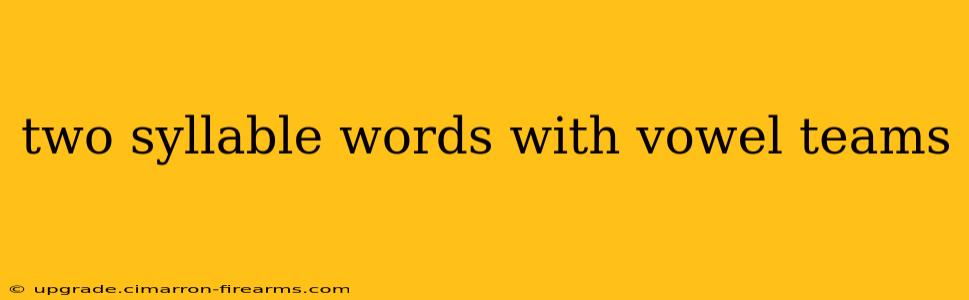 two syllable words with vowel teams

© upgrade.cimarron-firearms.com